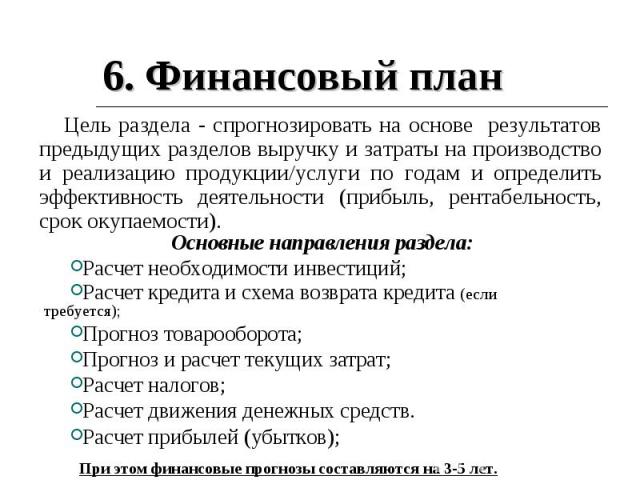 6. Финансовый план

Цель раздела - спрогнозировать на основе результатов предыдущих разделов выручку и затраты на производство и реализацию продукции/услуги по годам и определить эффективность деятельности (прибыль, рентабельность, срок окупаемости).

Основные направления раздела:

Расчет необходимости инвестиций;
Расчет кредита и схема возврата кредита (если требуется);
Прогноз товарооборота;
Прогноз и расчет текущих затрат;
Расчет налогов;
Расчет движения денежных средств.
Расчет прибылей (убытков);

При этом финансовые прогнозы составляются на 3-5 лет.